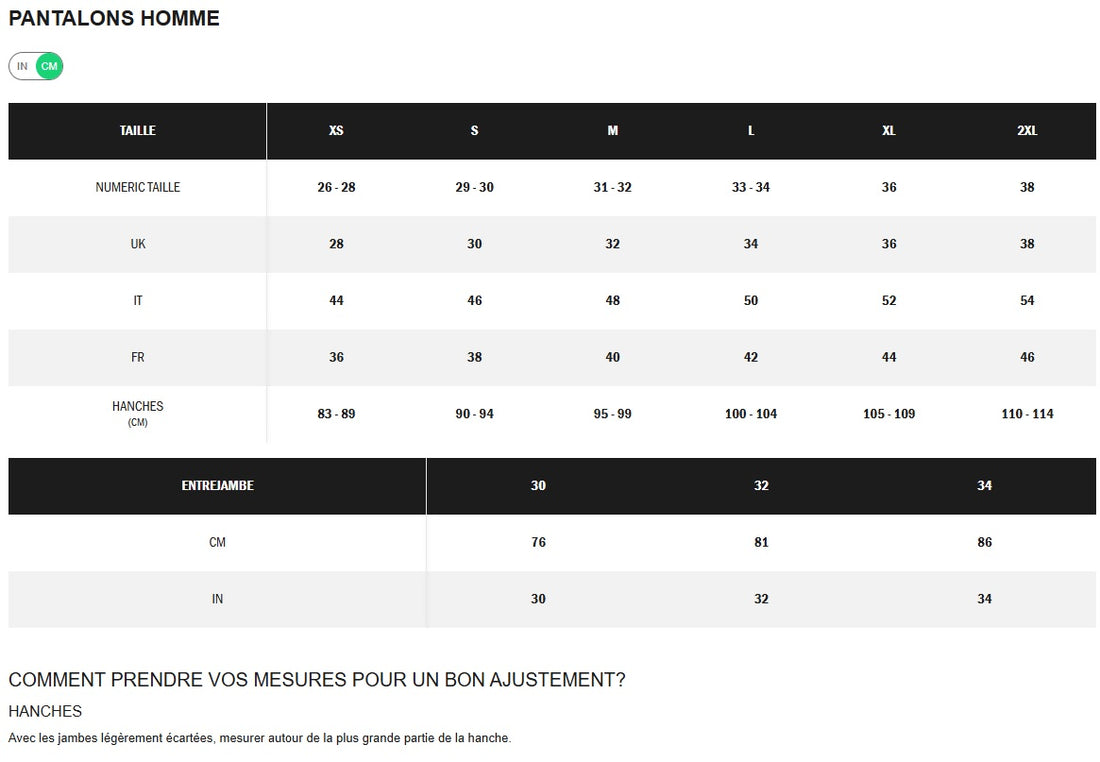 PANTALONS HOMME

IN CM

| TAILLE | XS | S | M | L | XL | 2XL |
|---|---|---|---|---|---|---|
| NUMERIC TAILLE | 26 - 28 | 29 - 30 | 31 - 32 | 33 - 34 | 36 | 38 |
| UK | 28 | 30 | 32 | 34 | 36 | 38 |
| IT | 44 | 46 | 48 | 50 | 52 | 54 |
| FR | 36 | 38 | 40 | 42 | 44 | 46 |
| HANCHES (CM) | 83 - 89 | 90 - 94 | 95 - 99 | 100 - 104 | 105 - 109 | 110 - 114 |

| ENTREJAMBE | 30 | 32 | 34 |
|---|---|---|---|
| CM | 76 | 81 | 86 |
| IN | 30 | 32 | 34 |

COMMENT PRENDRE VOS MESURES POUR UN BON AJUSTEMENT?

HANCHES

Avec les jambes légèrement écartées, mesurer autour de la plus grande partie de la hanche.